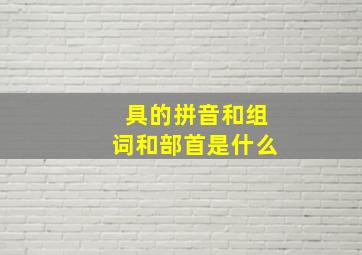 具的拼音和组词和部首是什么